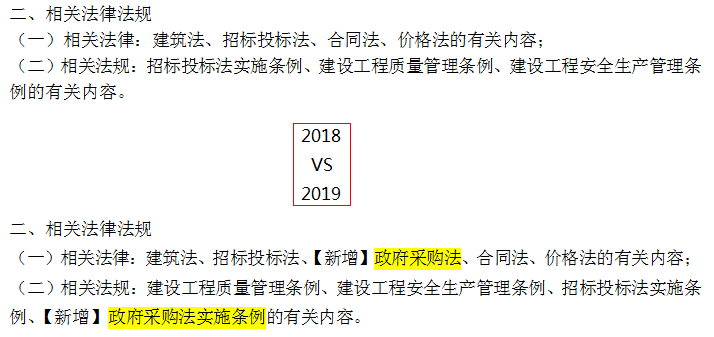 二、相关法律法规
（一）相关法律：建筑法、招标投标法、合同法、价格法的有关内容；
（二）相关法规：招标投标法实施条例、建设工程质量管理条例、建设工程安全生产管理条例的有关内容。

2018
VS
2019

二、相关法律法规
（一）相关法律：建筑法、招标投标法、【新增】政府采购法、合同法、价格法的有关内容；
（二）相关法规：建设工程质量管理条例、建设工程安全生产管理条例、招标投标法实施条例、【新增】政府采购法实施条例的有关内容。